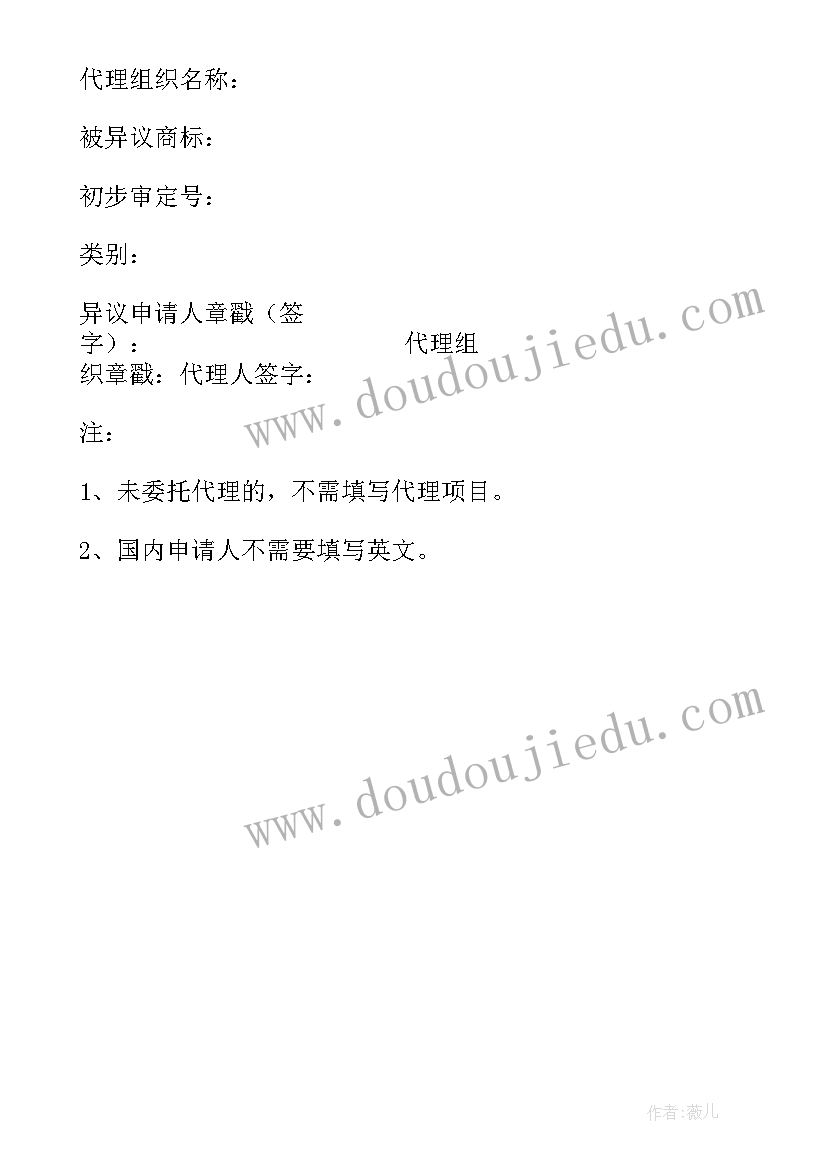 代理组织名称：

被异议商标：

初步审定号：

类别：

异议申请人章戳（签字）： 代理组织章戳：代理人签字：

www.doudoujiedu.com

注：

1、未委托代理的，不需填写代理项目。

2、国内申请人不需要填写英文。

www.doudoujiedu.com

作者:薇儿